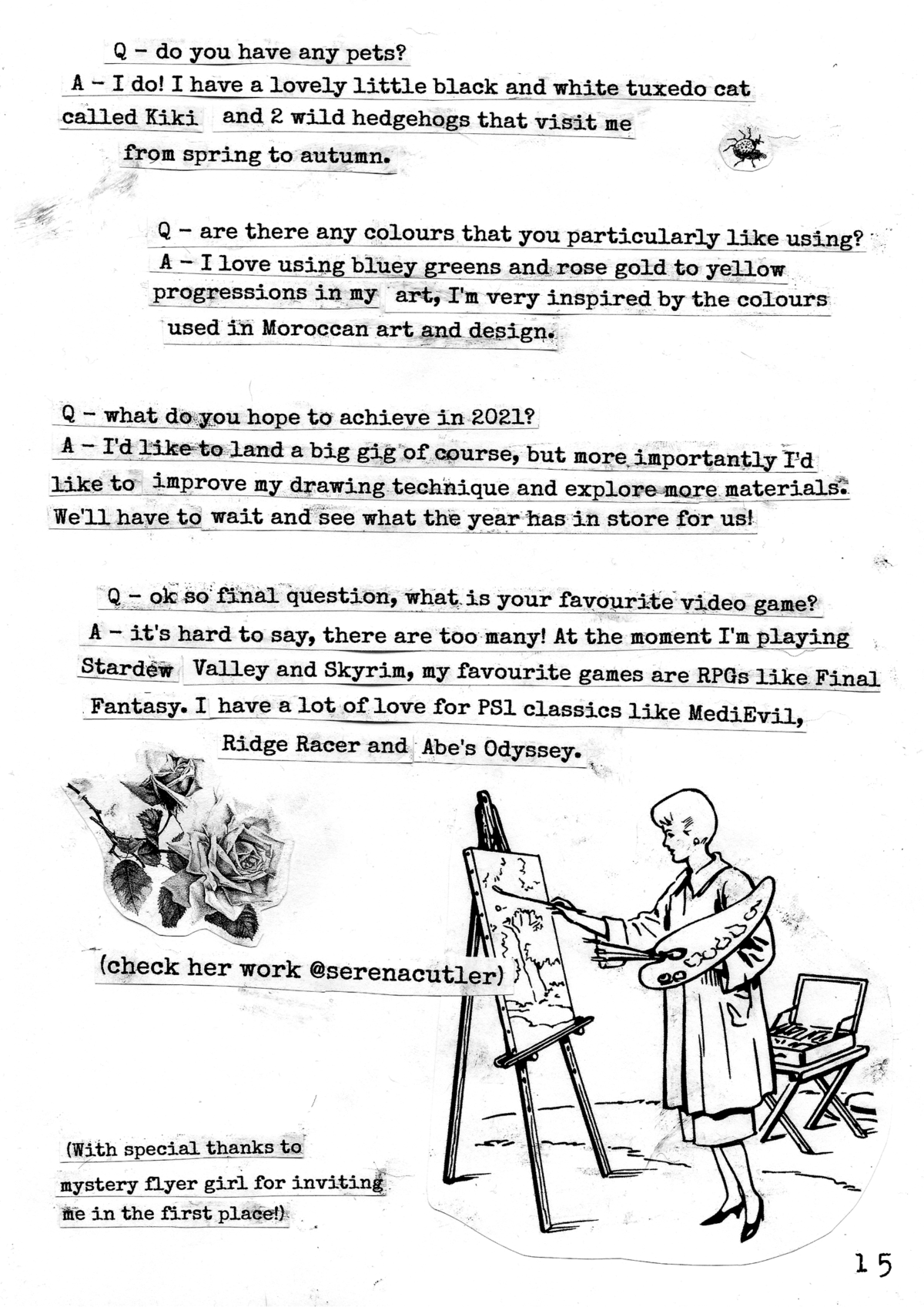 Q - do you have any pets?
A - I do! I have a lovely little black and white tuxedo cat called Kiki and 2 wild hedgehogs that visit me from spring to autumn.

Q - are there any colours that you particularly like using?
A - I love using bluey greens and rose gold to yellow progressions in my art, I'm very inspired by the colours used in Moroccan art and design.

Q - what do you hope to achieve in 2021?
A - I'd like to land a big gig of course, but more importantly I'd like to improve my drawing technique and explore more materials. We'll have to wait and see what the year has in store for us!

Q - ok so final question, what is your favourite video game?
A - it's hard to say, there are too many! At the moment I'm playing Stardew Valley and Skyrim, my favourite games are RPGs like Final Fantasy. I have a lot of love for PS1 classics like MediEvil, Ridge Racer and Abe's Odyssey.

(check her work @serenacutler)

(With special thanks to mystery flyer girl for inviting me in the first place!)

15